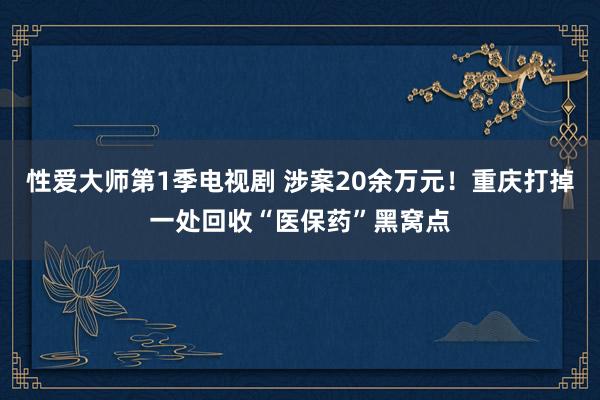 性爱大师第1季电视剧 涉案20余万元！重庆打掉一处回收“医保药”黑窝点